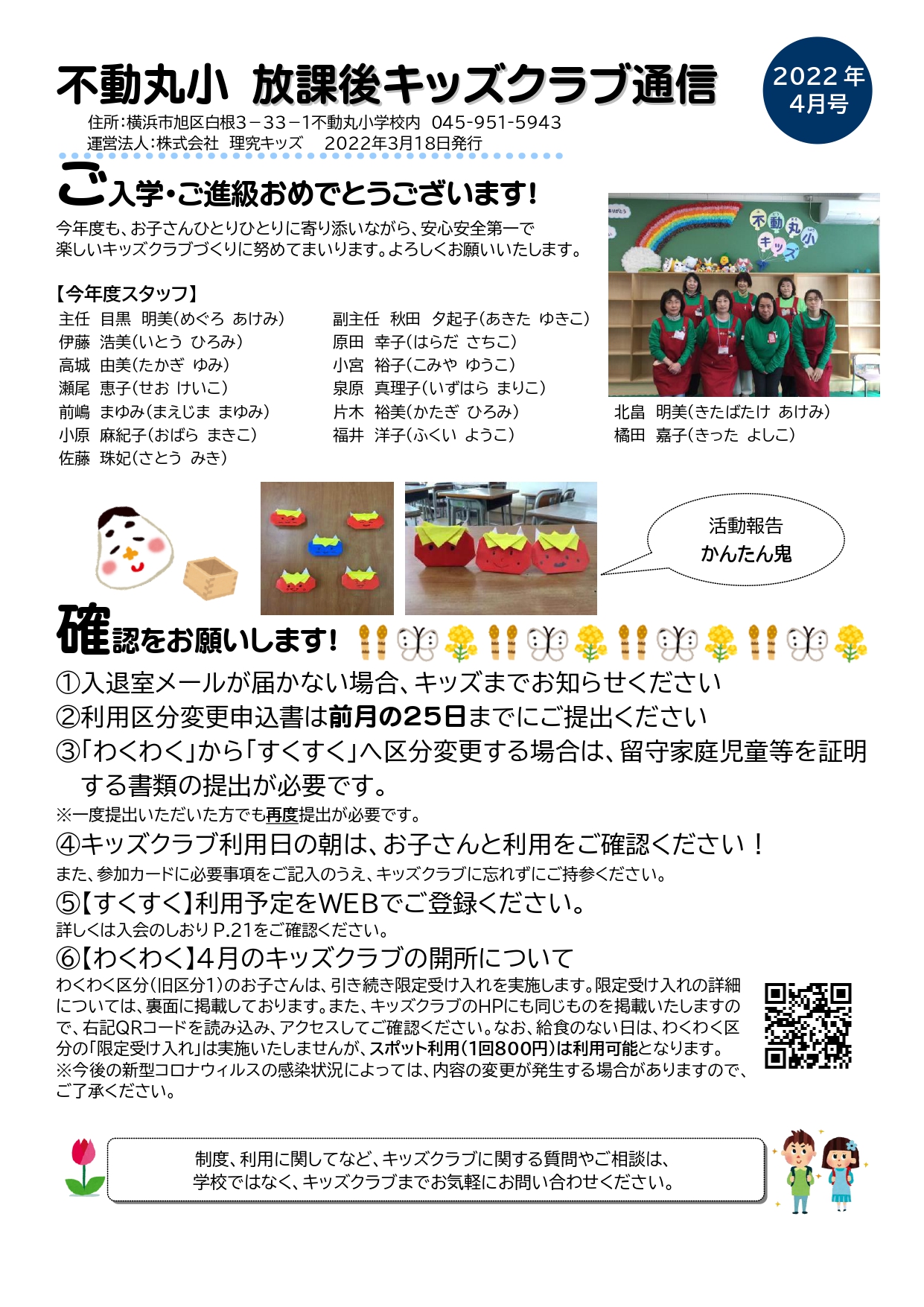 不動丸小 放課後キッズクラブ通信

2022年
4月号

住所:横浜市旭区白根3－33－1不動丸小学校内 045-951-5943
運営法人:株式会社 理究キッズ 2022年3月18日発行

ご入学・ご進級おめでとうございます!

今年度も、お子さんひとりひとりに寄り添いながら、安心安全第一で楽しいキッズクラブづくりに努めてまいります。よろしくお願いいたします。

不動丸小キッズ

【今年度スタッフ】
主任 目黒 明美(めぐろ あけみ)
伊藤 浩美(いとう ひろみ)
高城 由美(たかぎ ゆみ)
瀬尾 恵子(せお けいこ)
前嶋 まゆみ(まえじま まゆみ)
小原 麻紀子(おばら まきこ)
佐藤 珠妃(さとう みき)

副主任 秋田 夕起子(あきた ゆきこ)
原田 幸子(はらだ さちこ)
小宮 裕子(こみや ゆうこ)
泉原 真理子(いずはら まりこ)
片木 裕美(かたぎ ひろみ)
福井 洋子(ふくい ようこ)

北畠 明美(きたばたけ あけみ)
橘田 嘉子(きった よしこ)

活動報告
かんたん鬼

確認をお願いします!

①入退室メールが届かない場合、キッズまでお知らせください
②利用区分変更申込書は前月の25日までにご提出ください
③「わくわく」から「すくすく」へ区分変更する場合は、留守家庭児童等を証明する書類の提出が必要です。
※一度提出いただいた方でも再度提出が必要です。
④キッズクラブ利用日の朝は、お子さんと利用をご確認ください！
また、参加カードに必要事項をご記入のうえ、キッズクラブに忘れずにご持参ください。
⑤【すくすく】利用予定をWEBでご登録ください。
詳しくは入会のしおり P.21をご確認ください。
⑥【わくわく】4月のキッズクラブの開所について
わくわく区分(旧区分1)のお子さんは、引き続き限定受け入れを実施します。限定受け入れの詳細については、裏面に掲載しております。また、キッズクラブのHPにも同じものを掲載いたしますので、右記QRコードを読み込み、アクセスしてご確認ください。なお、給食のない日は、わくわく区分の「限定受け入れ」は実施いたしませんが、スポット利用(1回800円)は利用可能となります。
※今後の新型コロナウィルスの感染状況によっては、内容の変更が発生する場合がありますので、ご了承ください。

制度、利用に関してなど、キッズクラブに関する質問やご相談は、学校ではなく、キッズクラブまでお気軽にお問い合わせください。